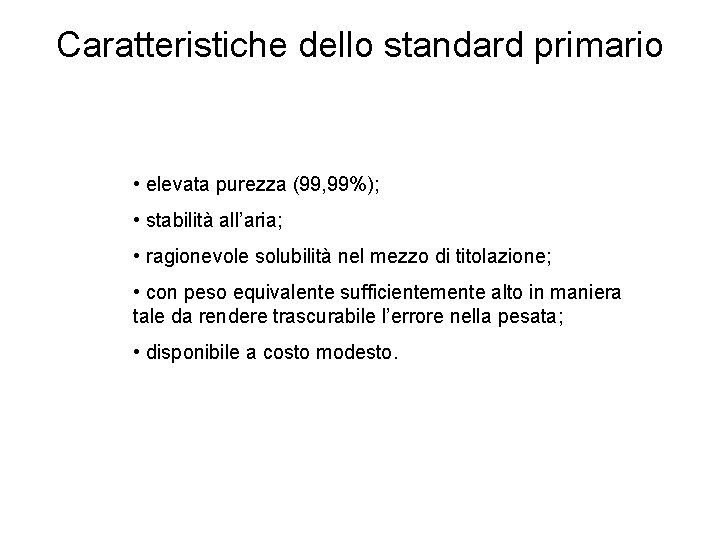 Caratteristiche dello standard primario

• elevata purezza (99,99%);

• stabilità all'aria;

• ragionevole solubilità nel mezzo di titolazione;

• con peso equivalente sufficientemente alto in maniera tale da rendere trascurabile l'errore nella pesata;

• disponibile a costo modesto.